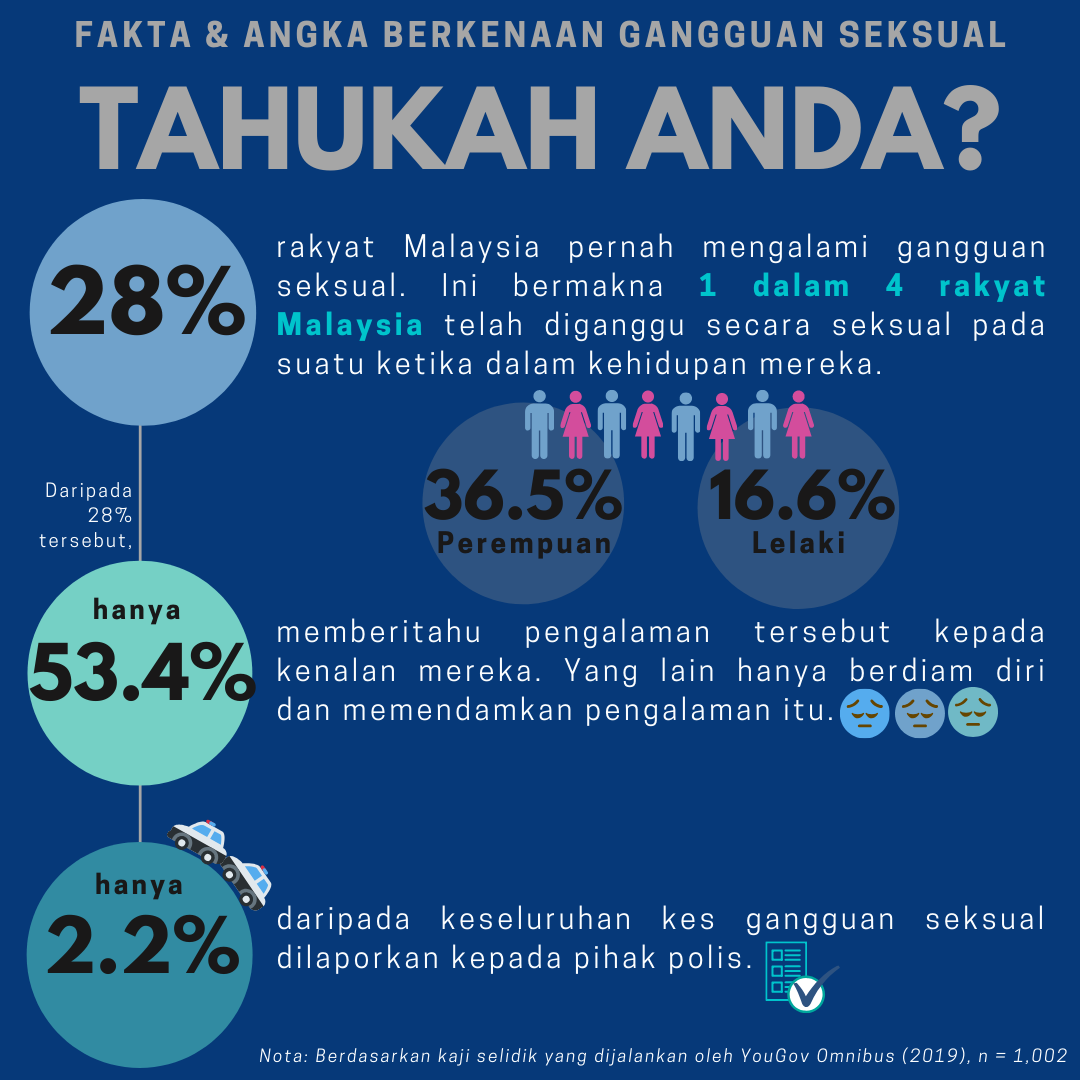 FAKTA & ANGKA BERKENAAN GANGGUAN SEKSUAL

TAHUKAH ANDA?

28%

rakyat Malaysia pernah mengalami gangguan seksual. Ini bermakna 1 dalam 4 rakyat Malaysia telah diganggu secara seksual pada suatu ketika dalam kehidupan mereka.

36.5%
Perempuan

16.6%
Lelaki

Daripada 28% tersebut,

hanya
53.4%

memberitahu pengalaman tersebut kepada kenalan mereka. Yang lain hanya berdiam diri dan memendamkan pengalaman itu.

hanya
2.2%

daripada keseluruhan kes gangguan seksual dilaporkan kepada pihak polis.

Nota: Berdasarkan kaji selidik yang dijalankan oleh YouGov Omnibus (2019), n = 1,002